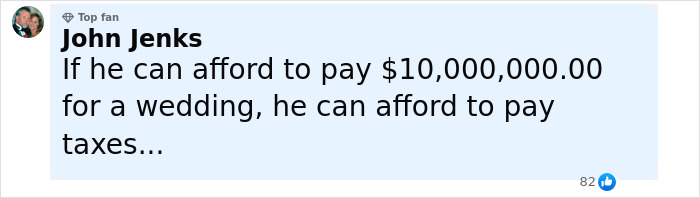 Top fan
John Jenks
If he can afford to pay \$10,000,000.00 for a wedding, he can afford to pay taxes...

82